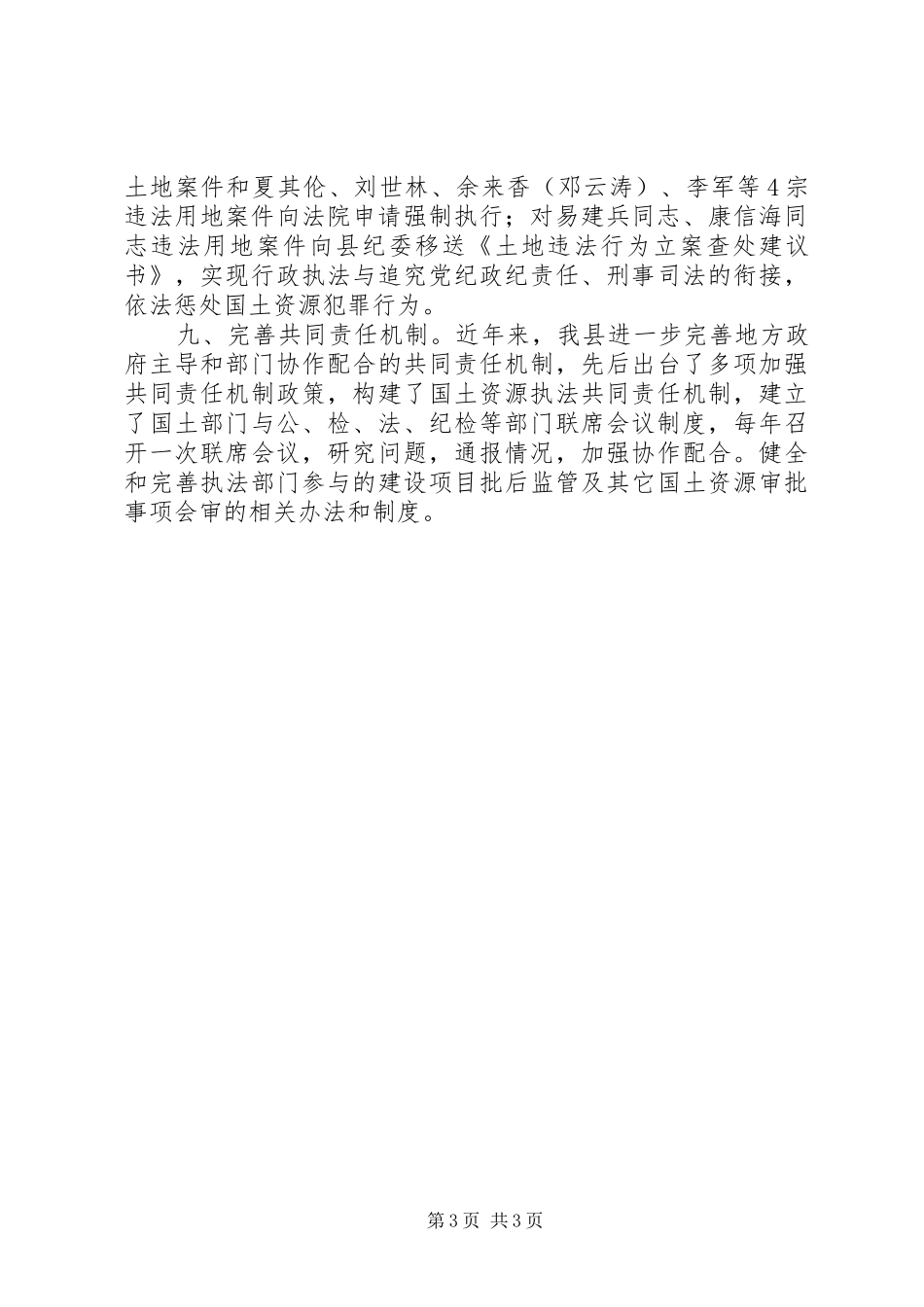 土地案件和夏其伦、刘世林、余来香（邓云涛）、李军等4宗违法用地案件向法院申请强制执行；对易建兵同志、康信海同志违法用地案件向县纪委移送《土地违法行为立案查处建议书》，实现行政执法与追究党纪政纪责任、刑事司法的衔接，依法惩处国土资源犯罪行为。

九、完善共同责任机制。近年来，我县进一步完善地方政府主导和部门协作配合的共同责任机制，先后出台了多项加强共同责任机制政策，构建了国土资源执法共同责任机制，建立了国土部门与公、检、法、纪检等部门联席会议制度，每年召开一次联席会议，研究问题，通报情况，加强协作配合。健全和完善执法部门参与的建设项目批后监管及其它国土资源审批事项会审的相关办法和制度。

第3页 共3页